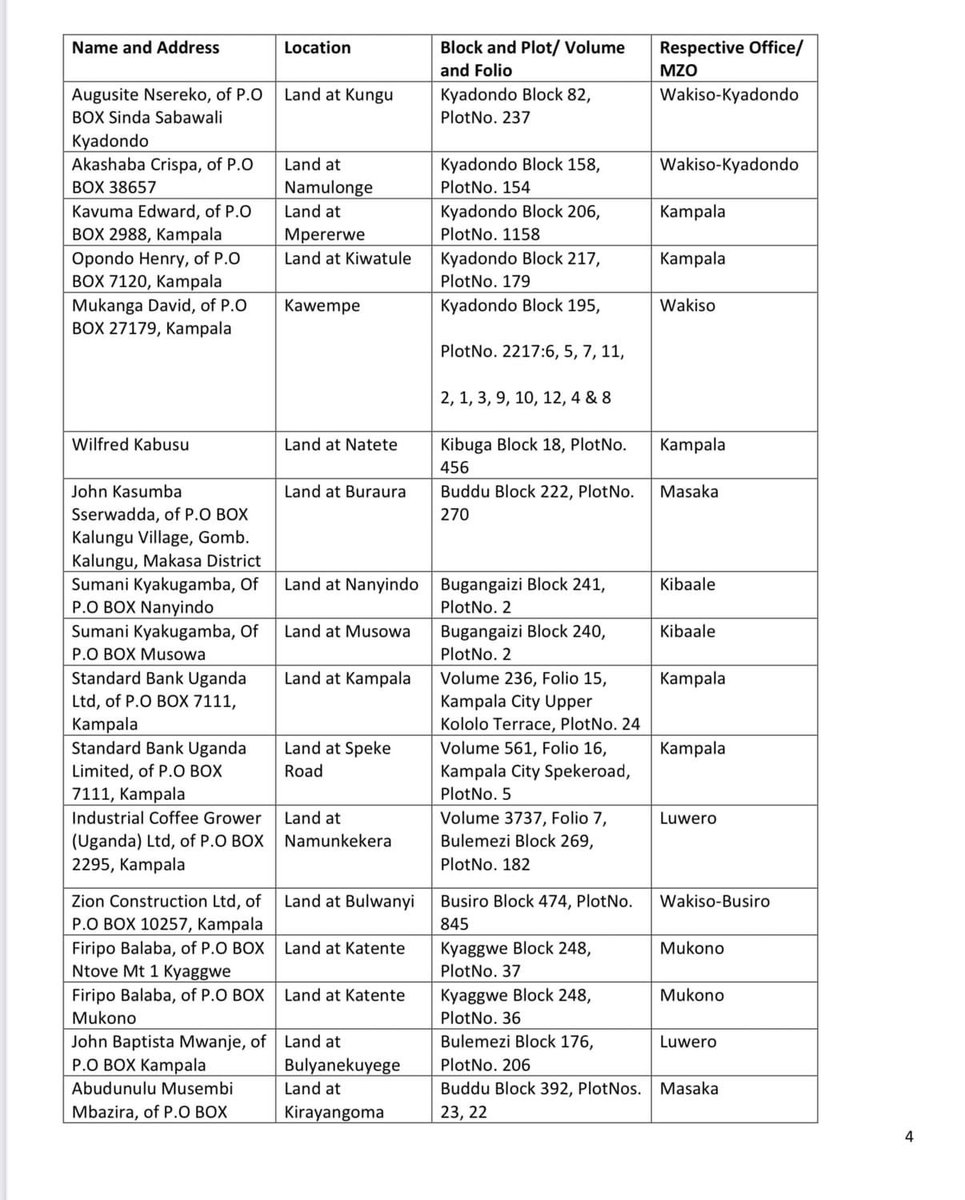 | Name and Address | Location | Block and Plot/ Volume and Folio | Respective Office/ MZO |
|---|---|---|---|
| Augusite Nsereko, of P.O BOX Sinda Sabawali Kyadondo | Land at Kungu | Kyadondo Block 82, PlotNo. 237 | Wakiso-Kyadondo |
| Akashaba Crispa, of P.O BOX 38657 | Land at Namulonge | Kyadondo Block 158, PlotNo. 154 | Wakiso-Kyadondo |
| Kavuma Edward, of P.O BOX 2988, Kampala | Land at Mpererwe | Kyadondo Block 206, PlotNo. 1158 | Kampala |
| Opondo Henry, of P.O BOX 7120, Kampala | Land at Kiwatule | Kyadondo Block 217, PlotNo. 179 | Kampala |
| Mukanga David, of P.O BOX 27179, Kampala | Kawempe | Kyadondo Block 195, PlotNo. 2217:6, 5, 7, 11, 2, 1, 3, 9, 10, 12, 4 & 8 | Wakiso |
| Wilfred Kabusu | Land at Natete | Kibuga Block 18, PlotNo. 456 | Kampala |
| John Kasumba Sserwadda, of P.O BOX Kalungu Village, Gomb. Kalungu, Makasa District | Land at Buraura | Buddu Block 222, PlotNo. 270 | Masaka |
| Sumani Kyakugamba, Of P.O BOX Nanyindo | Land at Nanyindo | Bugangaizi Block 241, PlotNo. 2 | Kibaale |
| Sumani Kyakugamba, Of P.O BOX Musowa | Land at Musowa | Bugangaizi Block 240, PlotNo. 2 | Kibaale |
| Standard Bank Uganda Ltd, of P.O BOX 7111, Kampala | Land at Kampala | Volume 236, Folio 15, Kampala City Upper Kololo Terrace, PlotNo. 24 | Kampala |
| Standard Bank Uganda Limited, of P.O BOX 7111, Kampala | Land at Speke Road | Volume 561, Folio 16, Kampala City Spekeroad, PlotNo. 5 | Kampala |
| Industrial Coffee Grower (Uganda) Ltd, of P.O BOX 2295, Kampala | Land at Namunkekera | Volume 3737, Folio 7, Bulemezi Block 269, PlotNo. 182 | Luwero |
| Zion Construction Ltd, of P.O BOX 10257, Kampala | Land at Bulwanyi | Busiro Block 474, PlotNo. 845 | Wakiso-Busiro |
| Firipo Balaba, of P.O BOX Ntove Mt 1 Kyaggwe | Land at Katente | Kyaggwe Block 248, PlotNo. 37 | Mukono |
| Firipo Balaba, of P.O BOX Mukono | Land at Katente | Kyaggwe Block 248, PlotNo. 36 | Mukono |
| John Baptista Mwanje, of P.O BOX Kampala | Land at Bulyanekuyege | Bulemezi Block 176, PlotNo. 206 | Luwero |
| Abudunulu Musembi Mbazira, of P.O BOX | Land at Kirayangoma | Buddu Block 392, PlotNos. 23, 22 | Masaka |

4